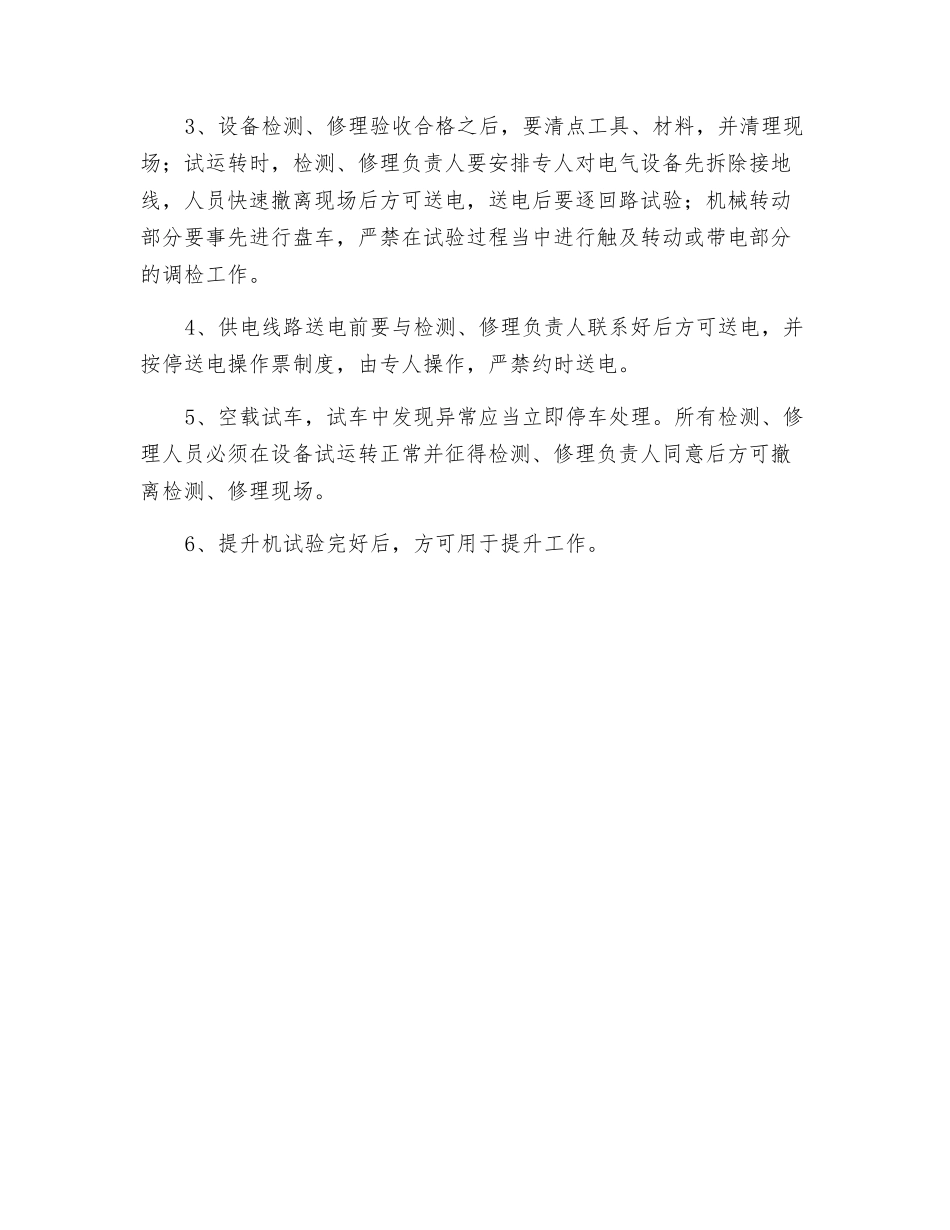 3、设备检测、修理验收合格之后，要清点工具、材料，并清理现场；试运转时，检测、修理负责人要安排专人对电气设备先拆除接地线，人员快速撤离现场后方可送电，送电后要逐回路试验；机械转动部分要事先进行盘车，严禁在试验过程当中进行触及转动或带电部分的调检工作。

4、供电线路送电前要与检测、修理负责人联系好后方可送电，并按停送电操作票制度，由专人操作，严禁约时送电。

5、空载试车，试车中发现异常应当立即停车处理。所有检测、修理人员必须在设备试运转正常并征得检测、修理负责人同意后方可撤离检测、修理现场。

6、提升机试验完好后，方可用于提升工作。